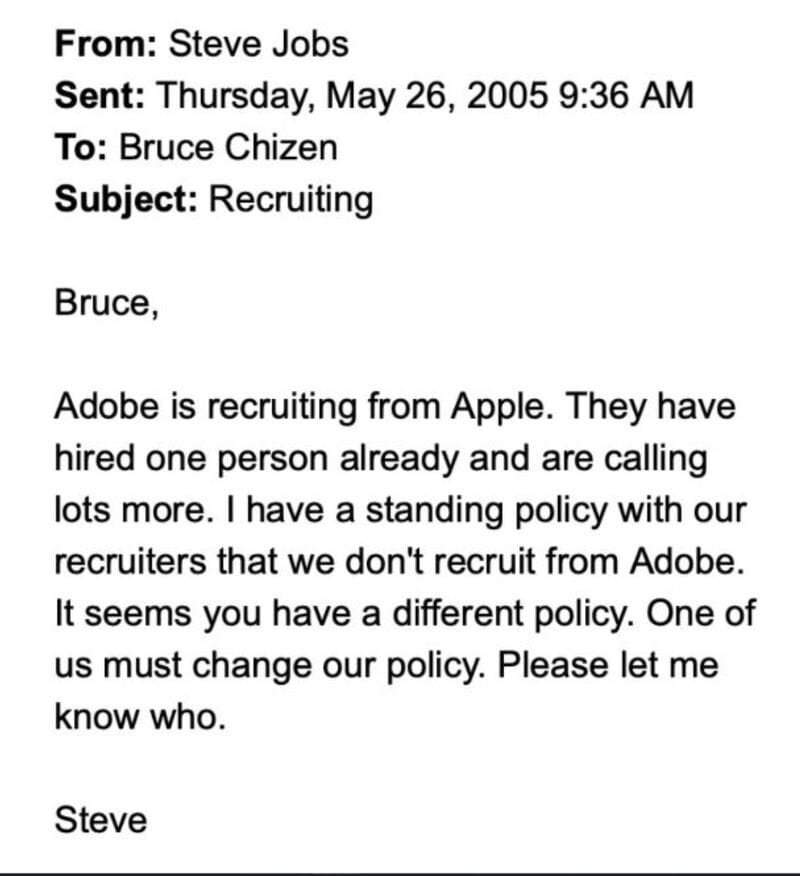 From: Steve Jobs
Sent: Thursday, May 26, 2005 9:36 AM
To: Bruce Chizen
Subject: Recruiting

Bruce,

Adobe is recruiting from Apple. They have hired one person already and are calling lots more. I have a standing policy with our recruiters that we don't recruit from Adobe. It seems you have a different policy. One of us must change our policy. Please let me know who.

Steve